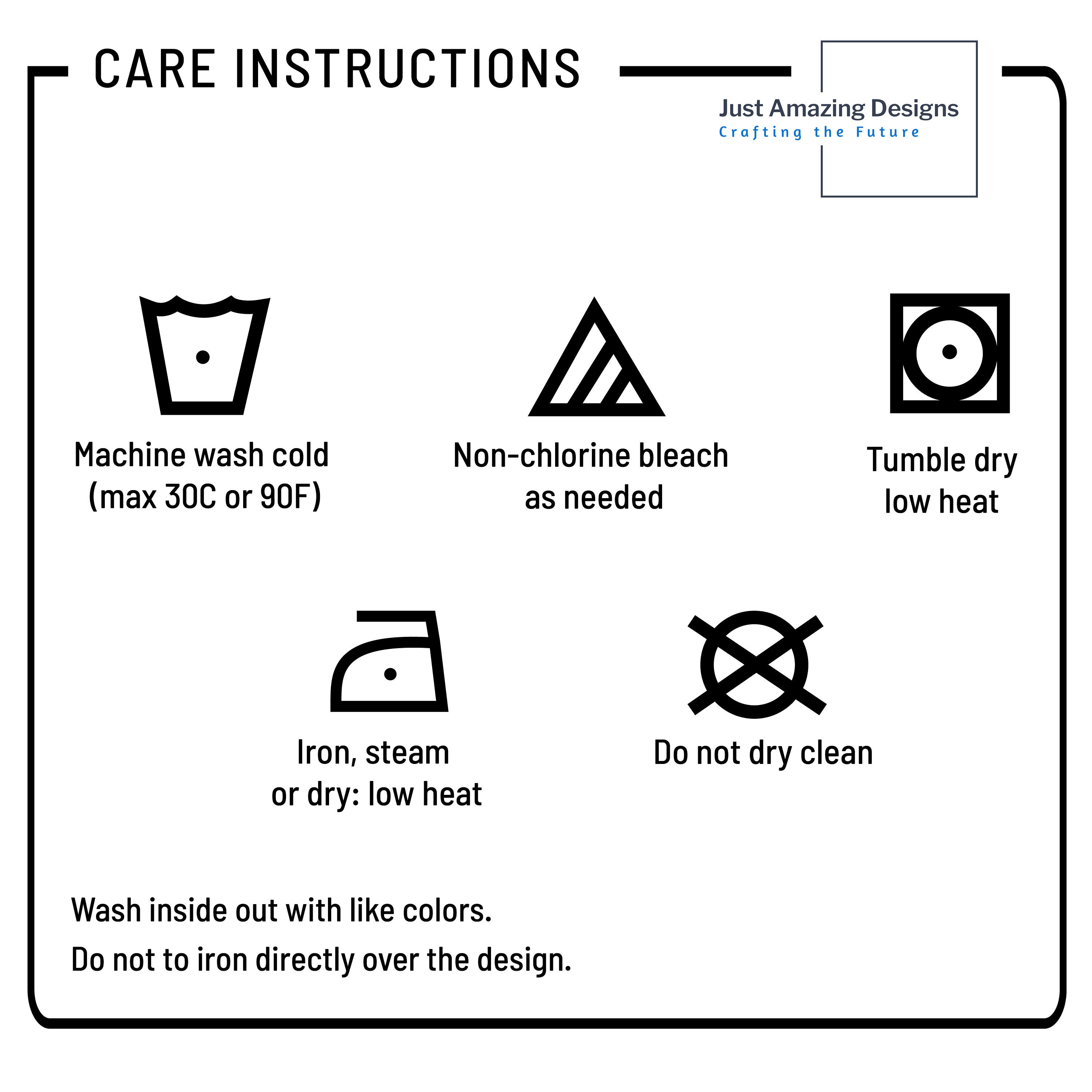 CARE INSTRUCTIONS

Just Amazing Designs
Crafting the Future

Machine wash cold (max 30C or 90F)

Non-chlorine bleach as needed

Tumble dry low heat

Iron, steam or dry: low heat

Do not dry clean

Wash inside out with like colors.

Do not to iron directly over the design.